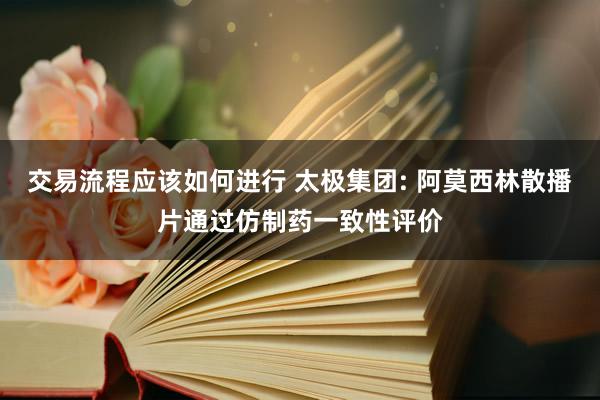 交易流程应该如何进行 太极集团: 阿莫西林散播片通过仿制药一致性评价